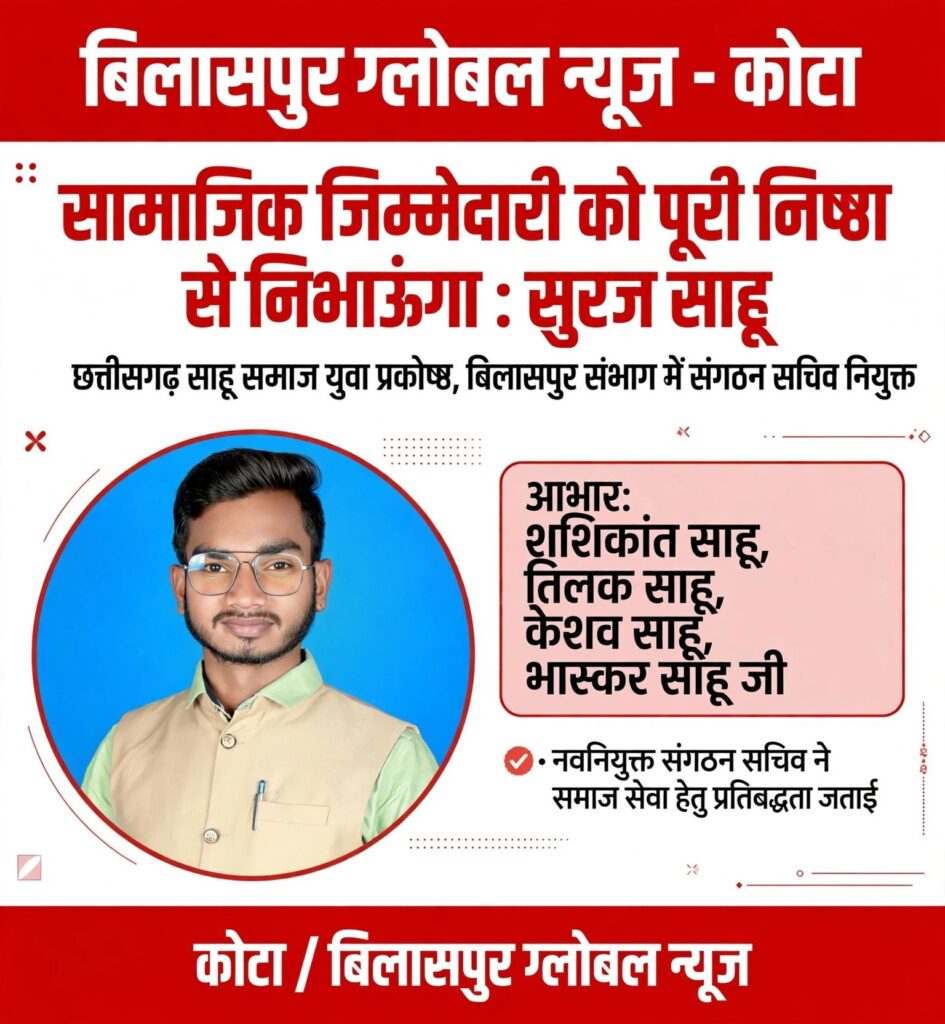 बिलासपुर ग्लोबल न्यूज - कोटा

सामाजिक जिम्मेदारी को पूरी निष्ठा से निभाऊंगा : सुरज साहू

छत्तीसगढ़ साहू समाज युवा प्रकोष्ठ, बिलासपुर संभाग में संगठन सचिव नियुक्त

आभार:
शशिकांत साहू,
तिलक साहू,
केशव साहू,
भास्कर साहू जी

• नवनियुक्त संगठन सचिव ने समाज सेवा हेतु प्रतिबद्धता जताई

कोटा / बिलासपुर ग्लोबल न्यूज